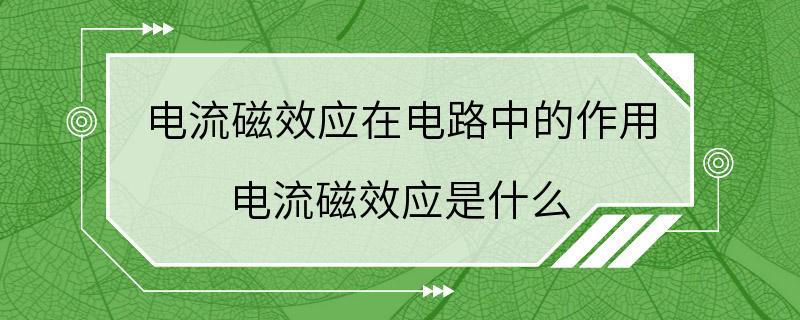 电流磁效应在电路中的作用
电流磁效应是什么